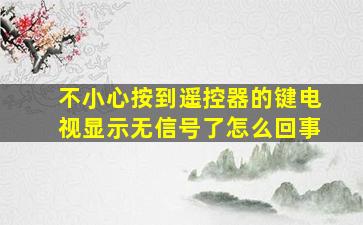 不小心按到遥控器的键电视显示无信号了怎么回事